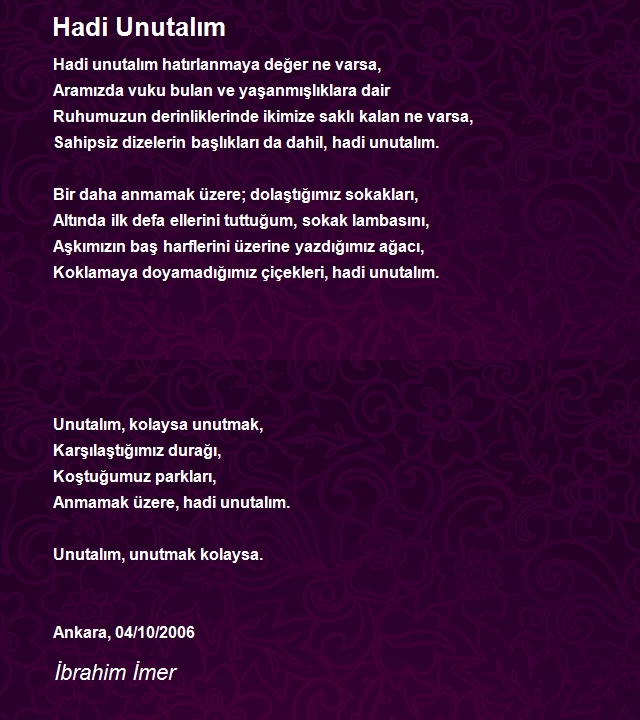 Hadi Unutalım

Hadi unutalım hatırlanmaya değer ne varsa,
Aramızda vuku bulan ve yaşanmışlıklara dair
Ruhumuzun derinliklerinde ikimize saklı kalan ne varsa,
Sahipsiz dizelerin başlıkları da dahil, hadi unutalım.

Bir daha anmamak üzere; dolaştığımız sokakları,
Altında ilk defa ellerini tuttuğum, sokak lambasını,
Aşkımızın baş harflerini üzerine yazdığımız ağacı,
Koklamaya doyamadığımız çiçekleri, hadi unutalım.

Unutalım, kolaysa unutmak,
Karşılaştığımız durağı,
Koştuğumuz parkları,
Anmamak üzere, hadi unutalım.

Unutalım, unutmak kolaysa.

Ankara, 04/10/2006

İbrahim İmer